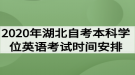 2020年湖北自考本科学位英语考试时间安排